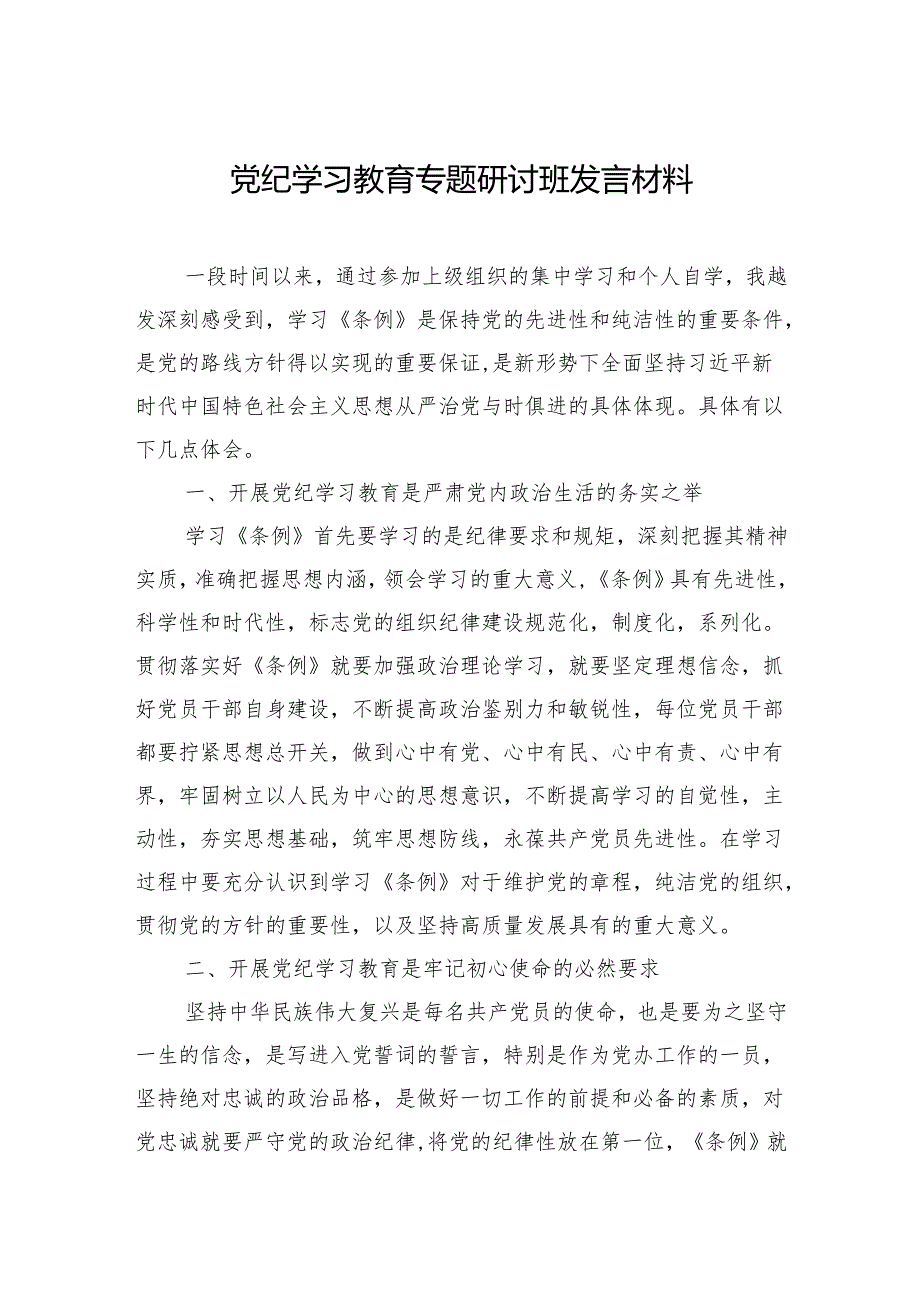 党纪学习教育专题研讨班发言材料

一段时间以来，通过参加上级组织的集中学习和个人自学，我越发深刻感受到，学习《条例》是保持党的先进性和纯洁性的重要条件，是党的路线方针得以实现的重要保证,是新形势下全面坚持习近平新时代中国特色社会主义思想从严治党与时俱进的具体体现。具体有以下几点体会。

一、开展党纪学习教育是严肃党内政治生活的务实之举

学习《条例》首先要学习的是纪律要求和规矩，深刻把握其精神实质，准确把握思想内涵，领会学习的重大意义,《条例》具有先进性，科学性和时代性，标志党的组织纪律建设规范化，制度化，系列化。贯彻落实好《条例》就要加强政治理论学习，就要坚定理想信念，抓好党员干部自身建设，不断提高政治鉴别力和敏锐性，每位党员干部都要拧紧思想总开关，做到心中有党、心中有民、心中有责、心中有界，牢固树立以人民为中心的思想意识，不断提高学习的自觉性，主动性，夯实思想基础，筑牢思想防线，永葆共产党员先进性。在学习过程中要充分认识到学习《条例》对于维护党的章程，纯洁党的组织，贯彻党的方针的重要性，以及坚持高质量发展具有的重大意义。

二、开展党纪学习教育是牢记初心使命的必然要求

坚持中华民族伟大复兴是每名共产党员的使命，也是要为之坚守一生的信念，是写进入党誓词的誓言，特别是作为党办工作的一员，坚持绝对忠诚的政治品格，是做好一切工作的前提和必备的素质，对党忠诚就要严守党的政治纪律,将党的纪律性放在第一位，《条例》就